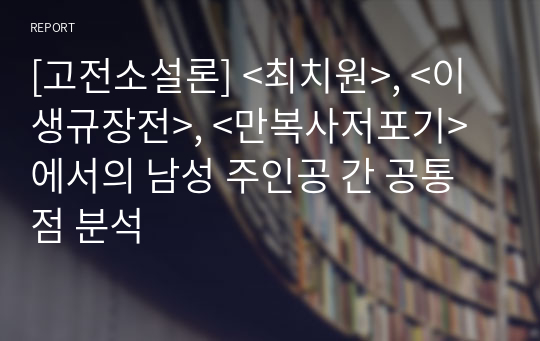 REPORT

[고전소설론] <최치원>, <이생규장전>, <만복사저포기>에서의 남성 주인공 간 공통점 분석